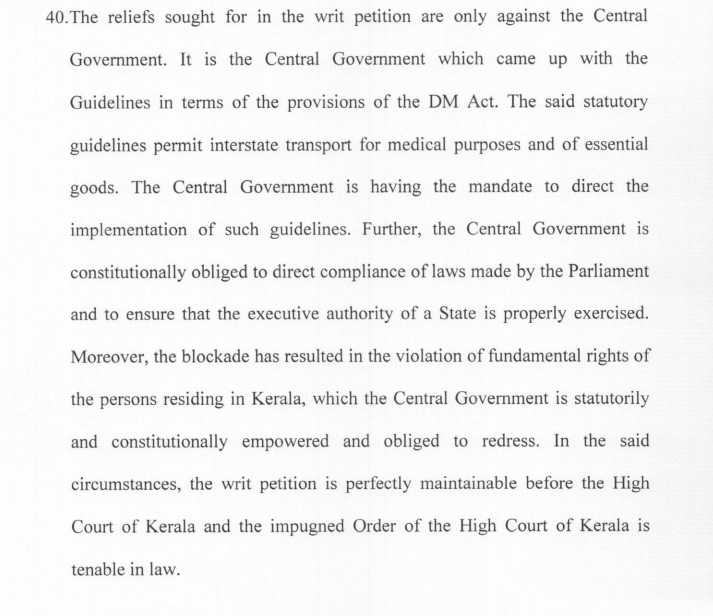 40.The reliefs sought for in the writ petition are only against the Central Government. It is the Central Government which came up with the Guidelines in terms of the provisions of the DM Act. The said statutory guidelines permit interstate transport for medical purposes and of essential goods. The Central Government is having the mandate to direct the implementation of such guidelines. Further, the Central Government is constitutionally obliged to direct compliance of laws made by the Parliament and to ensure that the executive authority of a State is properly exercised. Moreover, the blockade has resulted in the violation of fundamental rights of the persons residing in Kerala, which the Central Government is statutorily and constitutionally empowered and obliged to redress. In the said circumstances, the writ petition is perfectly maintainable before the High Court of Kerala and the impugned Order of the High Court of Kerala is tenable in law.